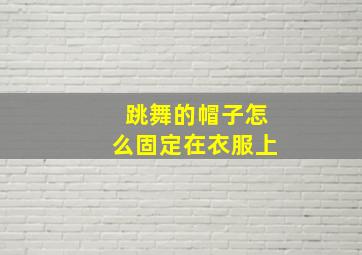 跳舞的帽子怎么固定在衣服上